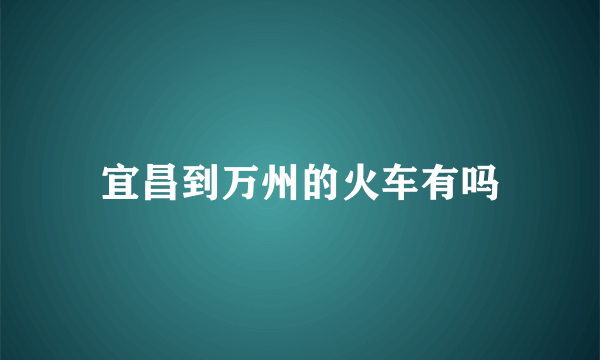 宜昌到万州的火车有吗